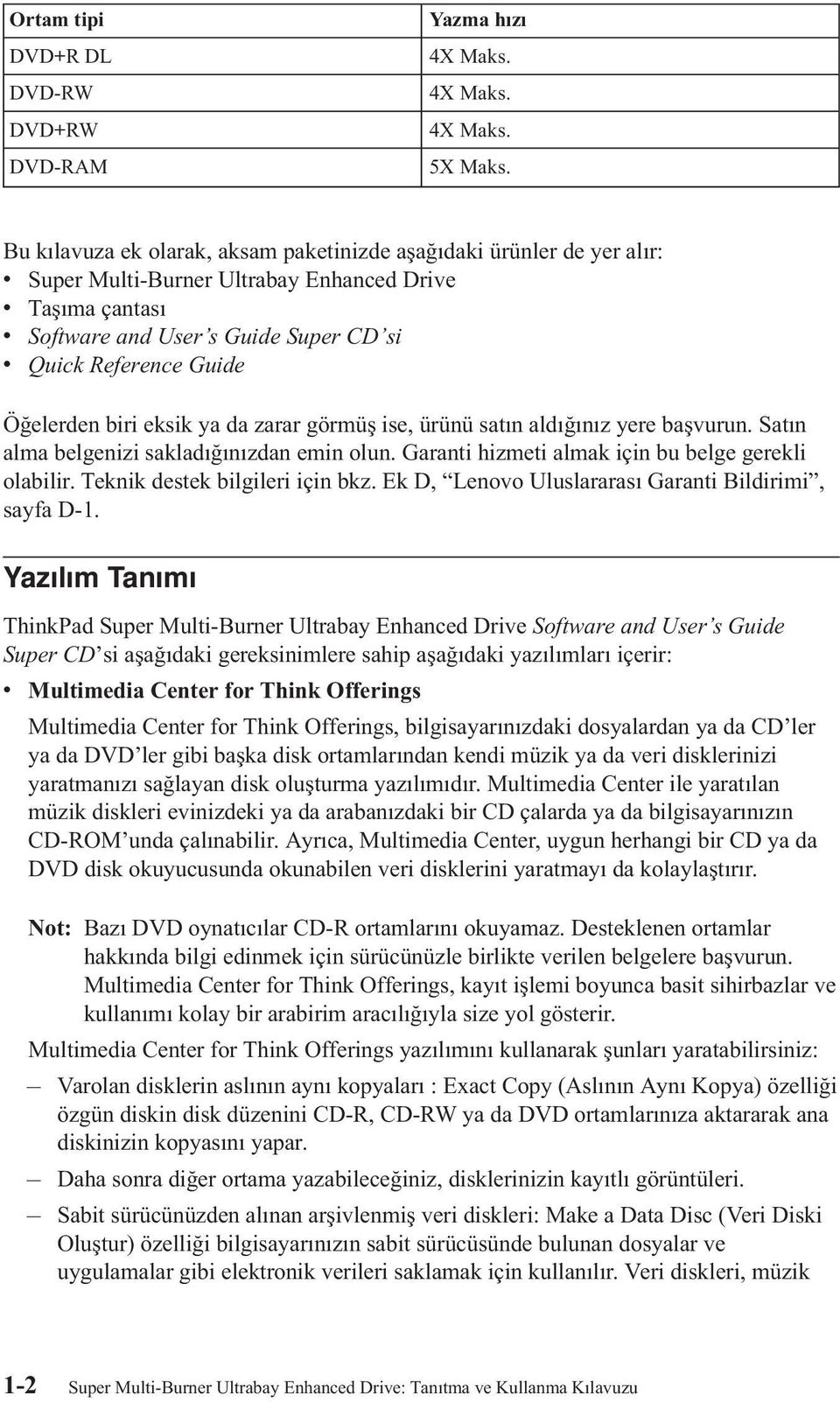 | Ortam tipi | Yazma hızı |
|---|---|
| DVD+R DL | 4X Maks. |
| DVD-RW | 4X Maks. |
| DVD+RW | 4X Maks. |
| DVD-RAM | 5X Maks. |

Bu kılavuza ek olarak, aksam paketinizde aşağıdaki ürünler de yer alır:
• Super Multi-Burner Ultrabay Enhanced Drive
• Taşıma çantası
• Software and User's Guide Super CD'si
• Quick Reference Guide

Öğelerden biri eksik ya da zarar görmüş ise, ürünü satın aldığınız yere başvurun. Satın alma belgenizi sakladığınızdan emin olun. Garanti hizmeti almak için bu belge gerekli olabilir. Teknik destek bilgileri için bkz. Ek D, "Lenovo Uluslararası Garanti Bildirimi", sayfa D-1.

Yazılım Tanımı

ThinkPad Super Multi-Burner Ultrabay Enhanced Drive Software and User's Guide Super CD'si aşağıdaki gereksinimlere sahip aşağıdaki yazılımları içerir:

• Multimedia Center for Think Offerings

Multimedia Center for Think Offerings, bilgisayarınızdaki dosyalardan ya da CD'ler ya da DVD'ler gibi başka disk ortamlarından kendi müzik ya da veri disklerinizi yaratmanızı sağlayan disk oluşturma yazılımıdır. Multimedia Center ile yaratılan müzik diskleri evinizdeki ya da arabanızdaki bir CD çalarda ya da bilgisayarınızın CD-ROM'unda çalınabilir. Ayrıca, Multimedia Center, uygun herhangi bir CD ya da DVD disk okuyucusunda okunabilen veri disklerini yaratmayı da kolaylaştırır.

Not: Bazı DVD oynatıcılar CD-R ortamlarını okuyamaz. Desteklenen ortamlar hakkında bilgi edinmek için sürücünüzle birlikte verilen belgelere başvurun. Multimedia Center for Think Offerings, kayıt işlemi boyunca basit sihirbazlar ve kullanımı kolay bir arabirim aracılığıyla size yol gösterir.

Multimedia Center for Think Offerings yazılımını kullanarak şunları yaratabilirsiniz:

– Varolan disklerin aslının aynı kopyaları : Exact Copy (Aslının Aynı Kopya) özelliği özgün diskin disk düzenini CD-R, CD-RW ya da DVD ortamlarınıza aktararak ana diskinizin kopyasını yapar.

– Daha sonra diğer ortama yazabileceğiniz, disklerinizin kayıtlı görüntüleri.

– Sabit sürücünüzden alınan arşivlenmiş veri diskleri: Make a Data Disc (Veri Diski Oluştur) özelliği bilgisayarınızın sabit sürücüsünde bulunan dosyalar ve uygulamalar gibi elektronik verileri saklamak için kullanılır. Veri diskleri, müzik

1-2 Super Multi-Burner Ultrabay Enhanced Drive: Tanıtma ve Kullanma Kılavuzu